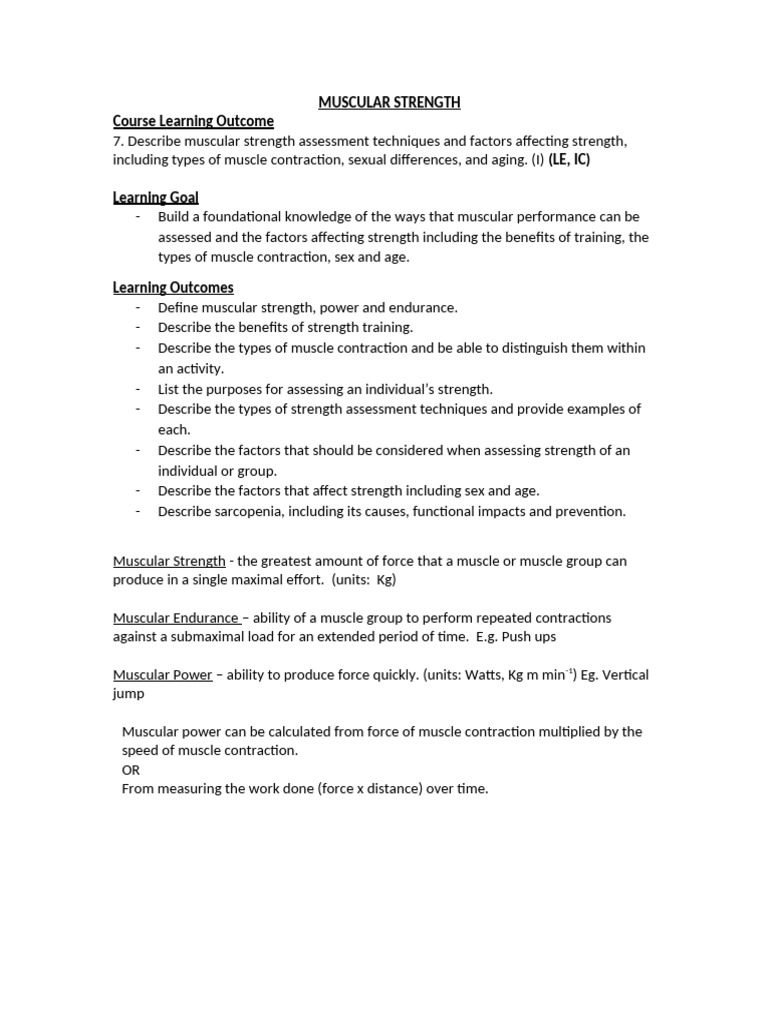 MUSCULAR STRENGTH

Course Learning Outcome

7. Describe muscular strength assessment techniques and factors affecting strength, including types of muscle contraction, sexual differences, and aging. (I) (LE, IC)

Learning Goal

- Build a foundational knowledge of the ways that muscular performance can be assessed and the factors affecting strength including the benefits of training, the types of muscle contraction, sex and age.

Learning Outcomes

- Define muscular strength, power and endurance.
- Describe the benefits of strength training.
- Describe the types of muscle contraction and be able to distinguish them within an activity.
- List the purposes for assessing an individual's strength.
- Describe the types of strength assessment techniques and provide examples of each.
- Describe the factors that should be considered when assessing strength of an individual or group.
- Describe the factors that affect strength including sex and age.
- Describe sarcopenia, including its causes, functional impacts and prevention.

Muscular Strength - the greatest amount of force that a muscle or muscle group can produce in a single maximal effort. (units: Kg)

Muscular Endurance – ability of a muscle group to perform repeated contractions against a submaximal load for an extended period of time. E.g. Push ups

Muscular Power – ability to produce force quickly. (units: Watts, Kg m min$^{-1}$) Eg. Vertical jump

Muscular power can be calculated from force of muscle contraction multiplied by the speed of muscle contraction.
OR
From measuring the work done (force x distance) over time.